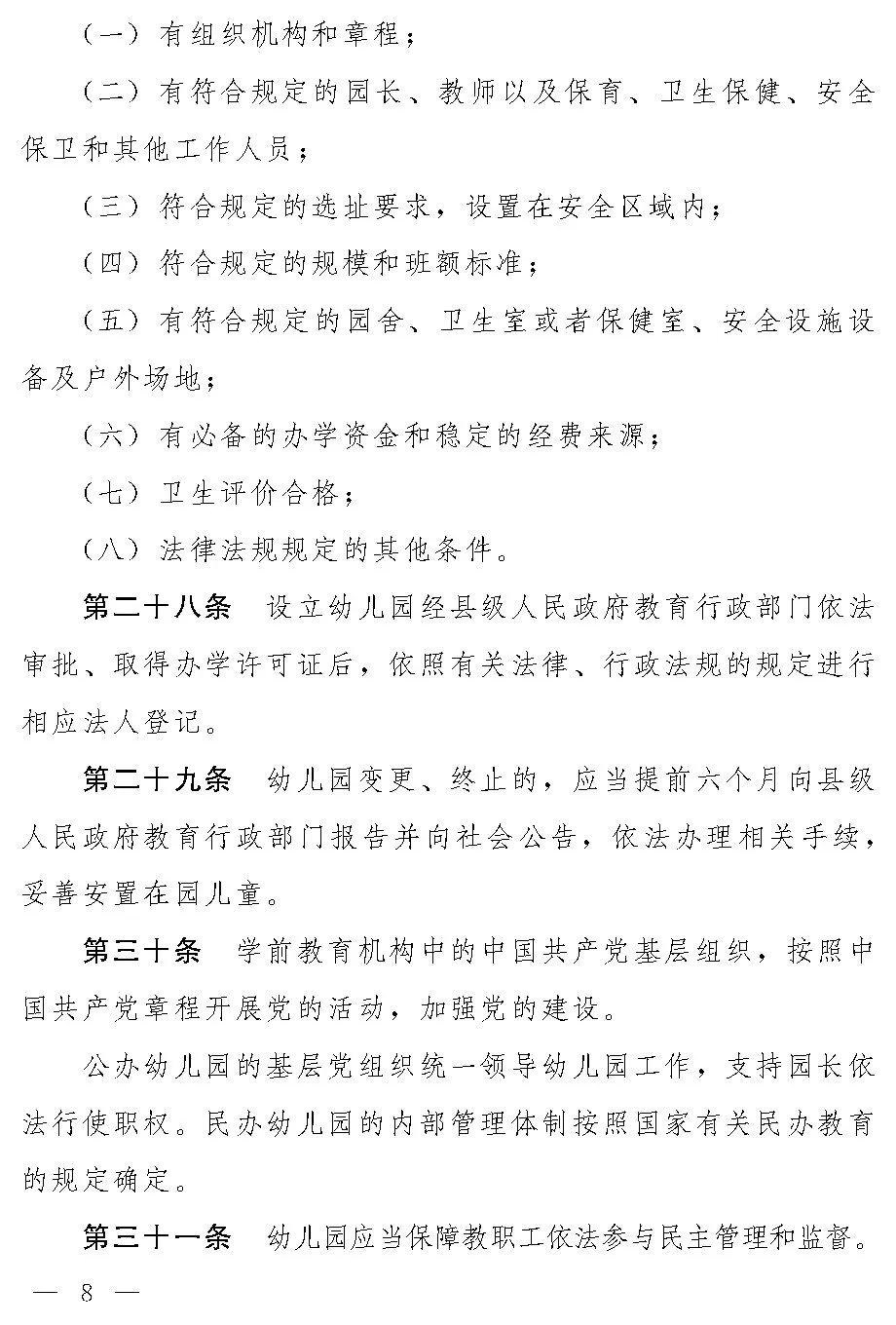 （一）有组织机构和章程；

（二）有符合规定的园长、教师以及保育、卫生保健、安全保卫和其他工作人员；

（三）符合规定的选址要求，设置在安全区域内；

（四）符合规定的规模和班额标准；

（五）有符合规定的园舍、卫生室或者保健室、安全设施设备及户外场地；

（六）有必备的办学资金和稳定的经费来源；

（七）卫生评价合格；

（八）法律法规规定的其他条件。

第二十八条　设立幼儿园经县级人民政府教育行政部门依法审批、取得办学许可证后，依照有关法律、行政法规的规定进行相应法人登记。

第二十九条　幼儿园变更、终止的，应当提前六个月向县级人民政府教育行政部门报告并向社会公告，依法办理相关手续，妥善安置在园儿童。

第三十条　学前教育机构中的中国共产党基层组织，按照中国共产党章程开展党的活动，加强党的建设。

公办幼儿园的基层党组织统一领导幼儿园工作，支持园长依法行使职权。民办幼儿园的内部管理体制按照国家有关民办教育的规定确定。

第三十一条　幼儿园应当保障教职工依法参与民主管理和监督。

— 8 —